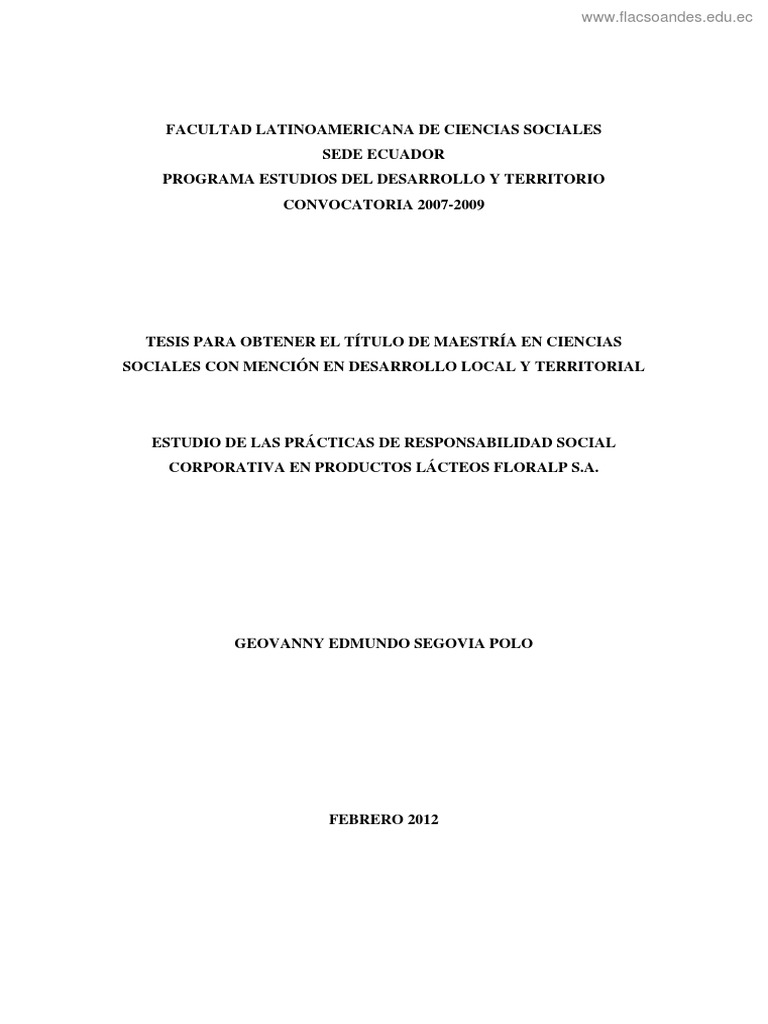 www.flacsoandes.edu.ec

FACULTAD LATINOAMERICANA DE CIENCIAS SOCIALES
SEDE ECUADOR
PROGRAMA ESTUDIOS DEL DESARROLLO Y TERRITORIO
CONVOCATORIA 2007-2009

TESIS PARA OBTENER EL TÍTULO DE MAESTRÍA EN CIENCIAS SOCIALES CON MENCIÓN EN DESARROLLO LOCAL Y TERRITORIAL

ESTUDIO DE LAS PRÁCTICAS DE RESPONSABILIDAD SOCIAL CORPORATIVA EN PRODUCTOS LÁCTEOS FLORALP S.A.

GEOVANNY EDMUNDO SEGOVIA POLO

FEBRERO 2012